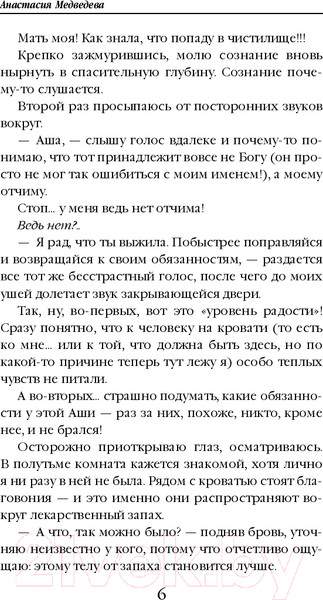 Анастасия Медведева

Мать моя! Как знала, что попаду в чистилище!!!

Крепко зажмурившись, молю сознание вновь нырнуть в спасительную глубину. Сознание почему-то слушается.

Второй раз просыпаюсь от посторонних звуков вокруг.

— Аша, — слышу голос вдалеке и почему-то понимаю, что тот принадлежит вовсе не Богу (он просто не мог так ошибиться с моим именем!), а моему отчиму.

Стоп... у меня ведь нет отчима!

Ведь нет?..

— Я рад, что ты выжила. Побыстрее поправляйся и возвращайся к своим обязанностям, — раздается все тот же бесстрастный голос, после чего до моих ушей долетает звук закрывающейся двери.

Так, ну, во-первых, вот это «уровень радости»! Сразу понятно, что к человеку на кровати (то есть ко мне... или к той, что должна быть здесь, но по какой-то причине теперь тут лежу я) особо теплых чувств не питали.

А во-вторых... страшно подумать, какие обязанности у этой Аши — раз за них, похоже, никто, кроме нее, и не брался!

Осторожно приоткрываю глаз, осматриваюсь. В полутьме комната кажется знакомой, хотя лично я ни разу в ней не была. Рядом с кроватью стоят благовония — и это именно они распространяют вокруг лекарственный запах.

— А что, так можно было? — подняв бровь, уточняю неизвестно у кого, потому что отчетливо ощущаю: этому телу от запаха становится лучше.

6